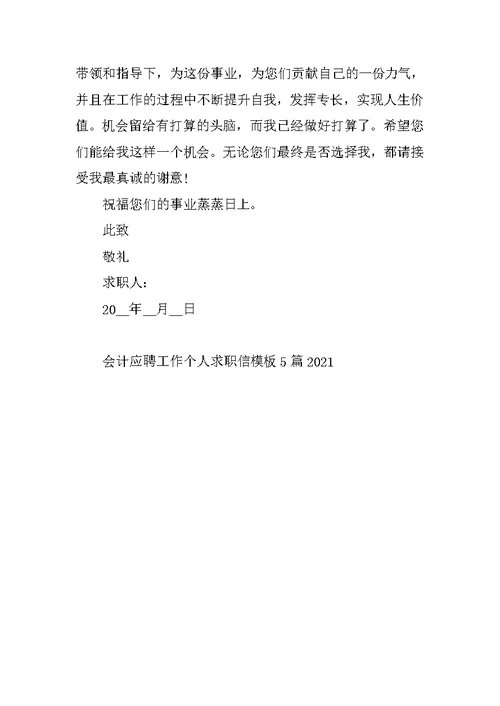 带领和指导下，为这份事业，为您们贡献自己的一份力气，并且在工作的过程中不断提升自我，发挥专长，实现人生价值。机会留给有打算的头脑，而我已经做好打算了。希望您们能给我这样一个机会。无论您们最终是否选择我，都请接受我最真诚的谢意！

祝福您们的事业蒸蒸日上。

此致

敬礼

求职人：

20__年__月__日

会计应聘工作个人求职信模板 5 篇 2021